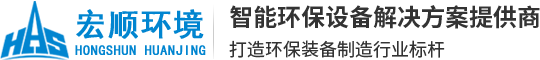 HHS
宏顺环境
HONGSHUN HUANJING

智能环保设备解决方案提供商
打造环保装备制造行业标杆